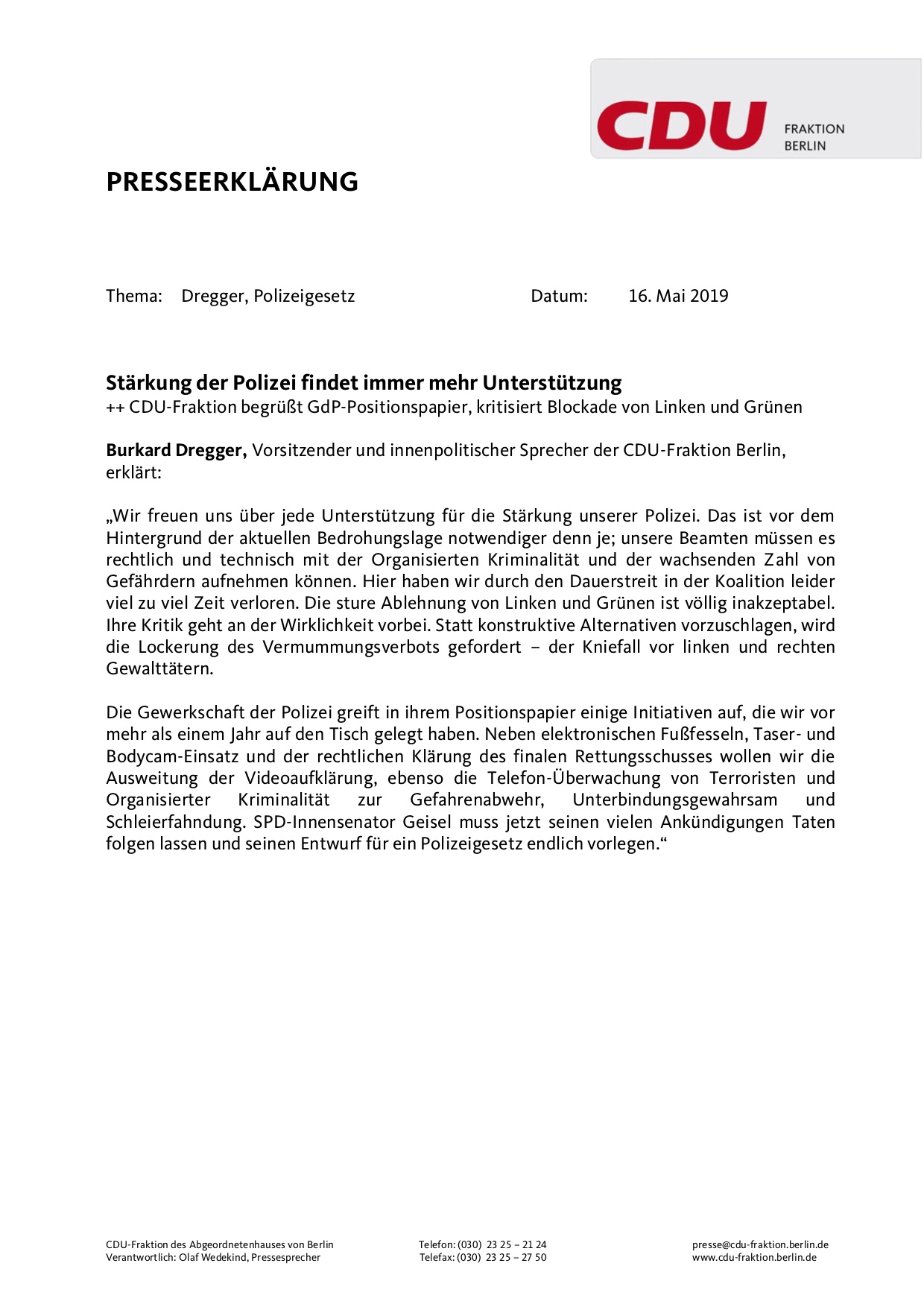 CDU FRAKTION BERLIN

PRESSEERKLÄRUNG

Thema: Dregger, Polizeigesetz

Datum: 16. Mai 2019

Stärkung der Polizei findet immer mehr Unterstützung
++ CDU-Fraktion begrüßt GdP-Positionspapier, kritisiert Blockade von Linken und Grünen

Burkard Dregger, Vorsitzender und innenpolitischer Sprecher der CDU-Fraktion Berlin, erklärt:

„Wir freuen uns über jede Unterstützung für die Stärkung unserer Polizei. Das ist vor dem Hintergrund der aktuellen Bedrohungslage notwendiger denn je; unsere Beamten müssen es rechtlich und technisch mit der Organisierten Kriminalität und der wachsenden Zahl von Gefährdern aufnehmen können. Hier haben wir durch den Dauerstreit in der Koalition leider viel zu viel Zeit verloren. Die sture Ablehnung von Linken und Grünen ist völlig inakzeptabel. Ihre Kritik geht an der Wirklichkeit vorbei. Statt konstruktive Alternativen vorzuschlagen, wird die Lockerung des Vermummungsverbots gefordert – der Kniefall vor linken und rechten Gewalttätern.

Die Gewerkschaft der Polizei greift in ihrem Positionspapier einige Initiativen auf, die wir vor mehr als einem Jahr auf den Tisch gelegt haben. Neben elektronischen Fußfesseln, Taser- und Bodycam-Einsatz und der rechtlichen Klärung des finalen Rettungsschusses wollen wir die Ausweitung der Videoaufklärung, ebenso die Telefon-Überwachung von Terroristen und Organisierter Kriminalität zur Gefahrenabwehr, Unterbindungsgewahrsam und Schleierfahndung. SPD-Innensenator Geisel muss jetzt seinen vielen Ankündigungen Taten folgen lassen und seinen Entwurf für ein Polizeigesetz endlich vorlegen.“

CDU-Fraktion des Abgeordnetenhauses von Berlin
Verantwortlich: Olaf Wedekind, Pressesprecher

Telefon: (030) 23 25 – 21 24
Telefax: (030) 23 25 – 27 50

presse@cdu-fraktion.berlin.de
www.cdu-fraktion.berlin.de